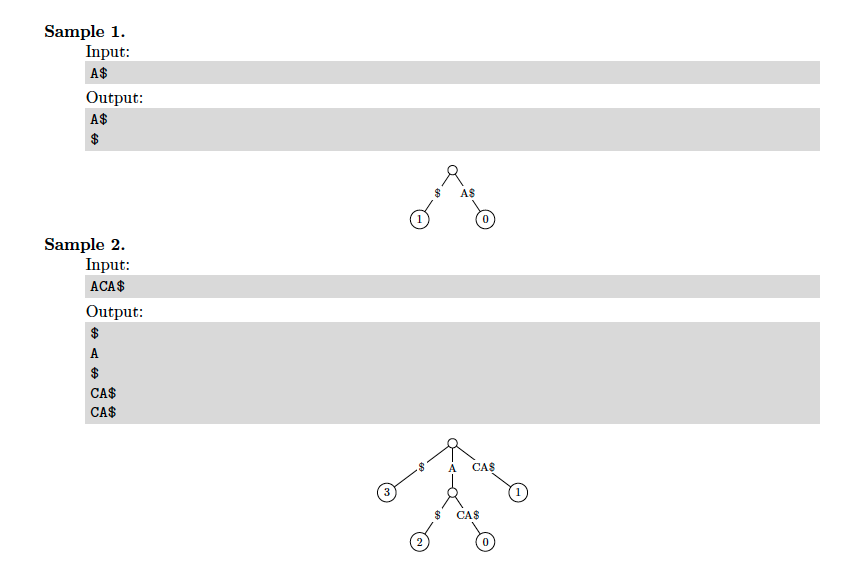 Sample 1.

Input:

A$

Output:

A$
$

$
A$
1
0

Sample 2.

Input:

ACA$

Output:

$
A
$
CA$
CA$

$
A
CA$
3
1
$
CA$
2
0